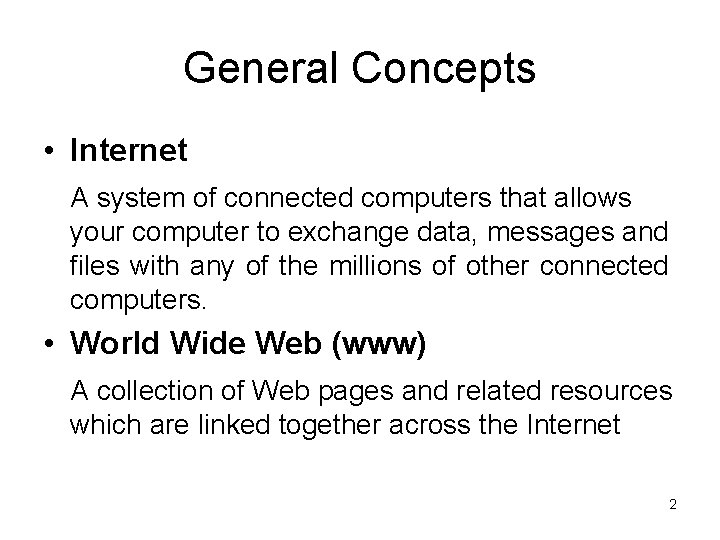 General Concepts

• Internet

A system of connected computers that allows your computer to exchange data, messages and files with any of the millions of other connected computers.

• World Wide Web (www)

A collection of Web pages and related resources which are linked together across the Internet

2